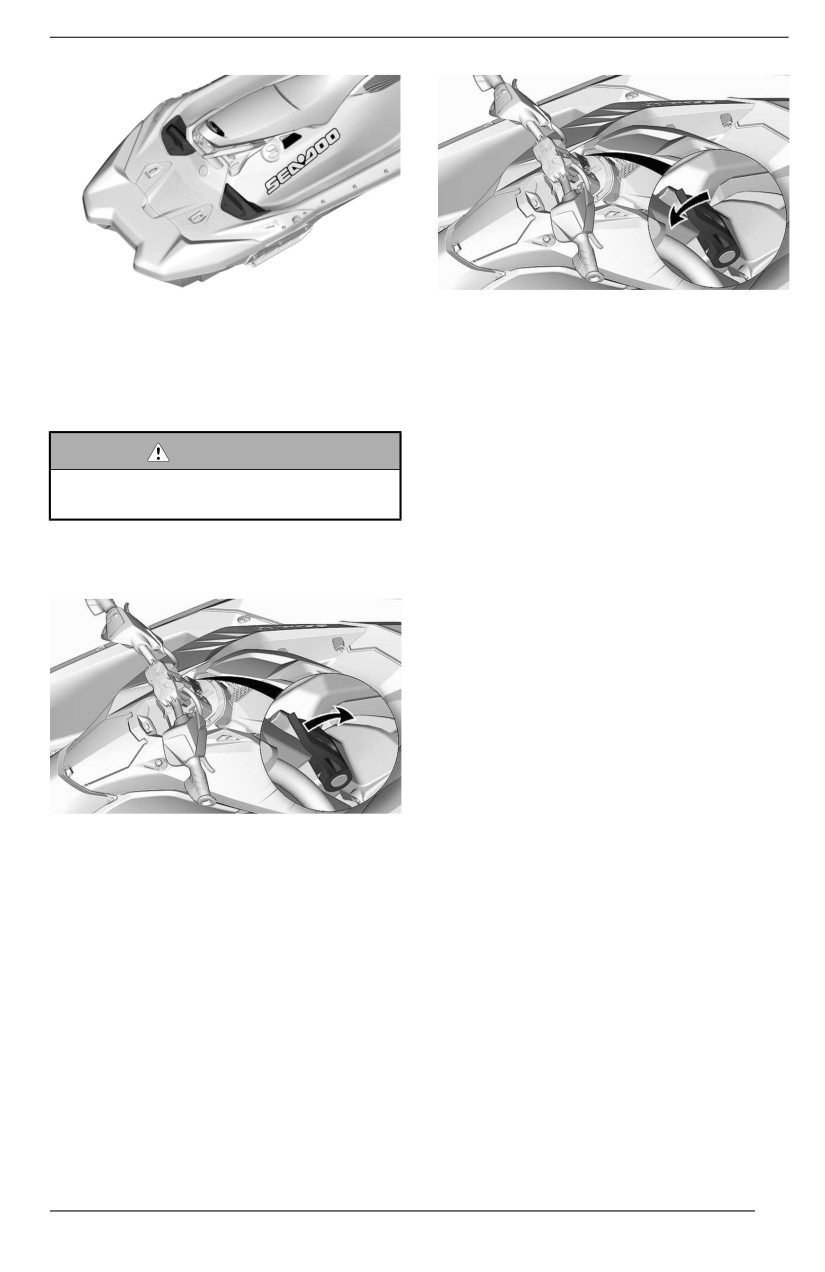 SEA-DOO